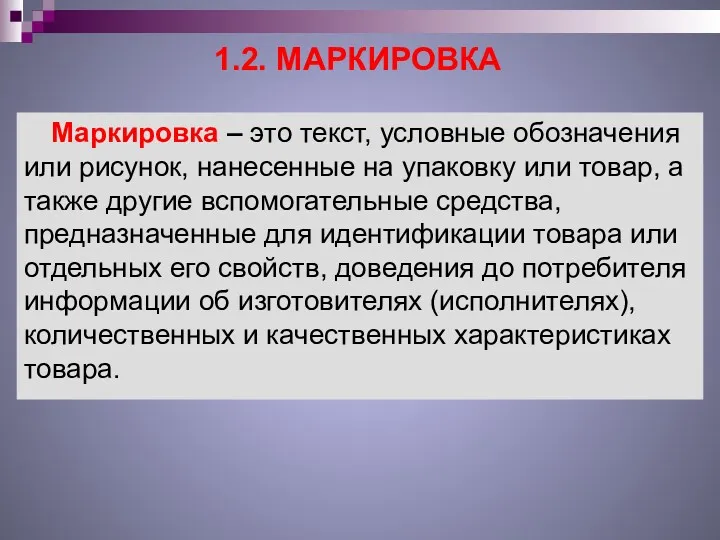 1.2. МАРКИРОВКА

Маркировка – это текст, условные обозначения или рисунок, нанесенные на упаковку или товар, а также другие вспомогательные средства, предназначенные для идентификации товара или отдельных его свойств, доведения до потребителя информации об изготовителях (исполнителях), количественных и качественных характеристиках товара.